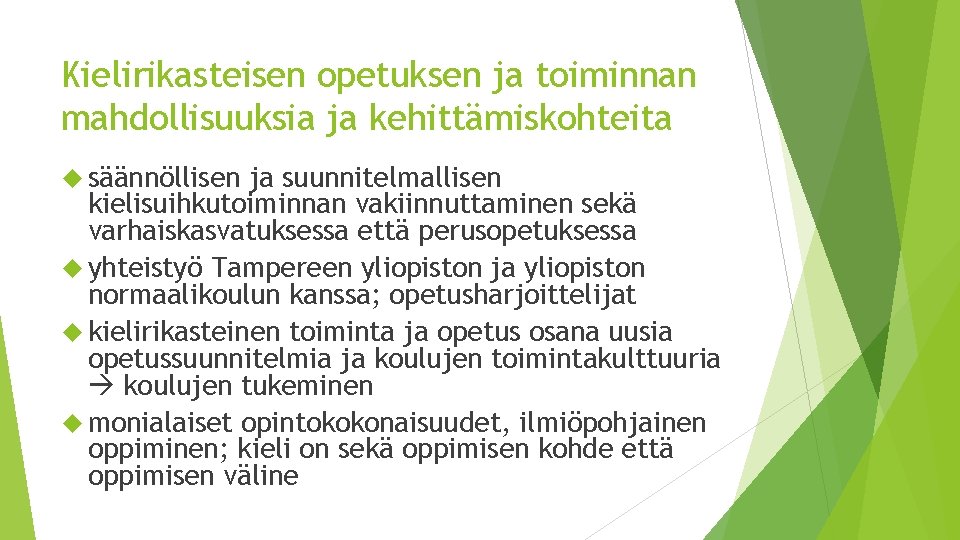 Kielirikasteisen opetuksen ja toiminnan mahdollisuuksia ja kehittämiskohteita

säännöllisen ja suunnitelmallisen kielisuihkutoiminnan vakiinnuttaminen sekä varhaiskasvatuksessa että perusopetuksessa

yhteistyö Tampereen yliopiston ja yliopiston normaalikoulun kanssa; opetusharjoittelijat

kielirikasteinen toiminta ja opetus osana uusia opetussuunnitelmia ja koulujen toimintakulttuuria → koulujen tukeminen

monialaiset opintokokonaisuudet, ilmiöpohjainen oppiminen; kieli on sekä oppimisen kohde että oppimisen väline